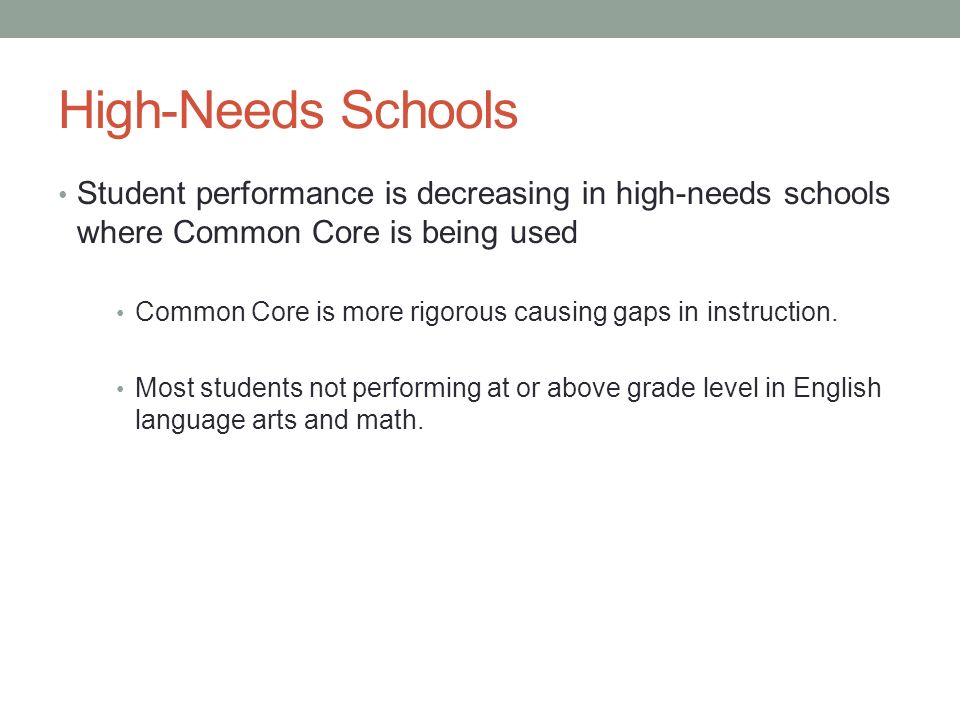 High-Needs Schools

• Student performance is decreasing in high-needs schools where Common Core is being used

• Common Core is more rigorous causing gaps in instruction.

• Most students not performing at or above grade level in English language arts and math.